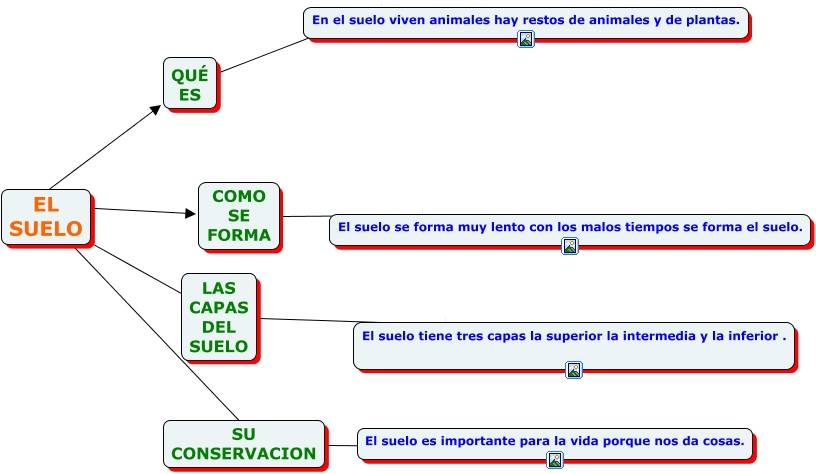 EL SUELO

QUÉ ES

En el suelo viven animales hay restos de animales y de plantas.

COMO SE FORMA

El suelo se forma muy lento con los malos tiempos se forma el suelo.

LAS CAPAS DEL SUELO

El suelo tiene tres capas la superior la intermedia y la inferior .

SU CONSERVACION

El suelo es importante para la vida porque nos da cosas.